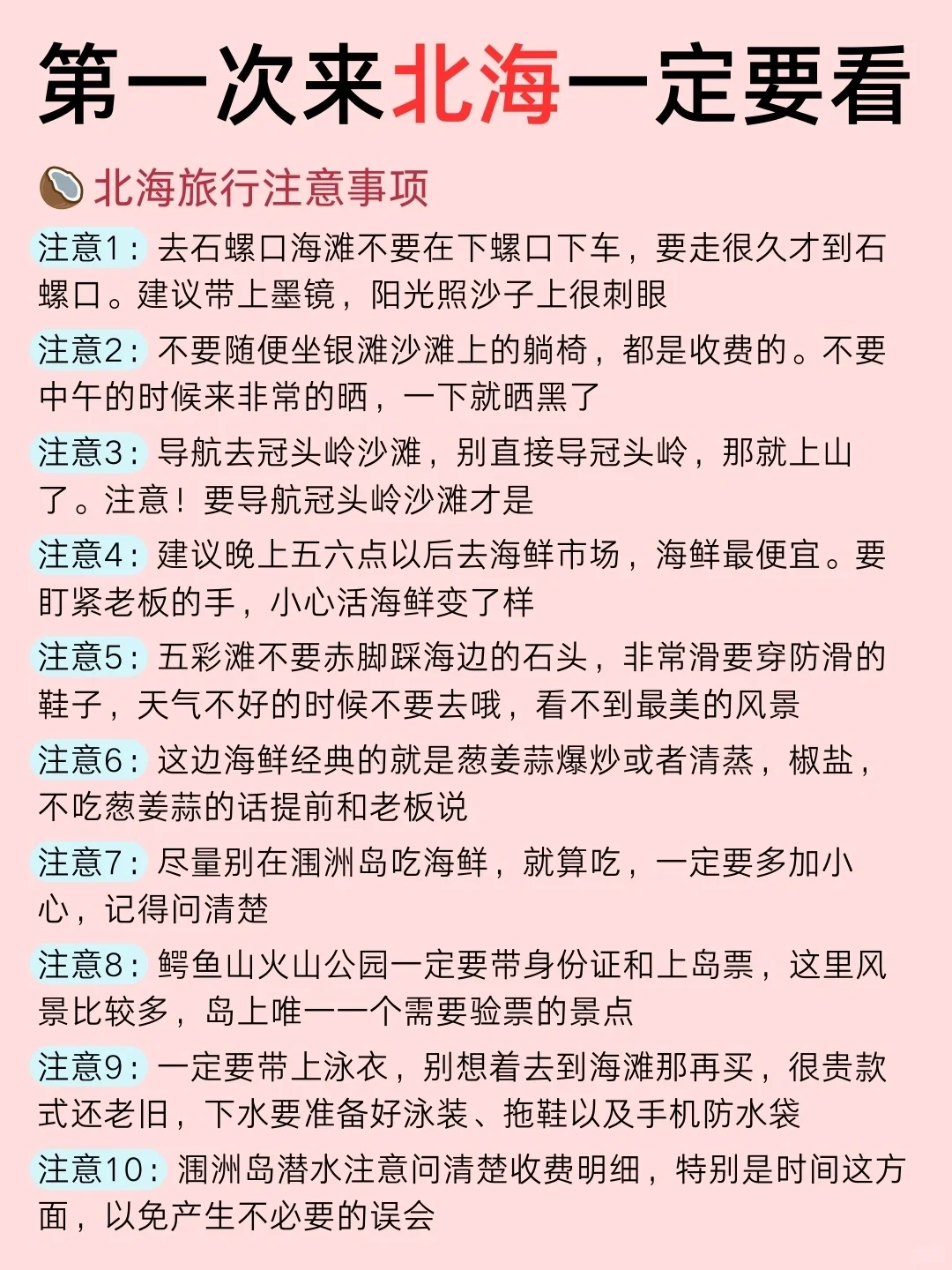 第一次来北海一定要看

北海旅行注意事项

注意1：去石螺口海滩不要在下螺口下车，要走很久才到石螺口。建议带上墨镜，阳光照沙子上很刺眼

注意2：不要随便坐银滩沙滩上的躺椅，都是收费的。不要中午的时候来非常的晒，一下就晒黑了

注意3：导航去冠头岭沙滩，别直接导冠头岭，那就上山了。注意！要导航冠头岭沙滩才是

注意4：建议晚上五六点以后去海鲜市场，海鲜最便宜。要盯紧老板的手，小心活海鲜变了样

注意5：五彩滩不要赤脚踩海边的石头，非常滑要穿防滑的鞋子，天气不好的时候不要去哦，看不到最美的风景

注意6：这边海鲜经典的就是葱姜蒜爆炒或者清蒸，椒盐，不吃葱姜蒜的话提前和老板说

注意7：尽量别在涠洲岛吃海鲜，就算吃，一定要多加小心，记得问清楚

注意8：鳄鱼山火山公园一定要带身份证和上岛票，这里风景比较多，岛上唯一一个需要验票的景点

注意9：一定要带上泳衣，别想着去到海滩那再买，很贵款式还老旧，下水要准备好泳装、拖鞋以及手机防水袋

注意10：涠洲岛潜水注意问清楚收费明细，特别是时间这方面，以免产生不必要的误会